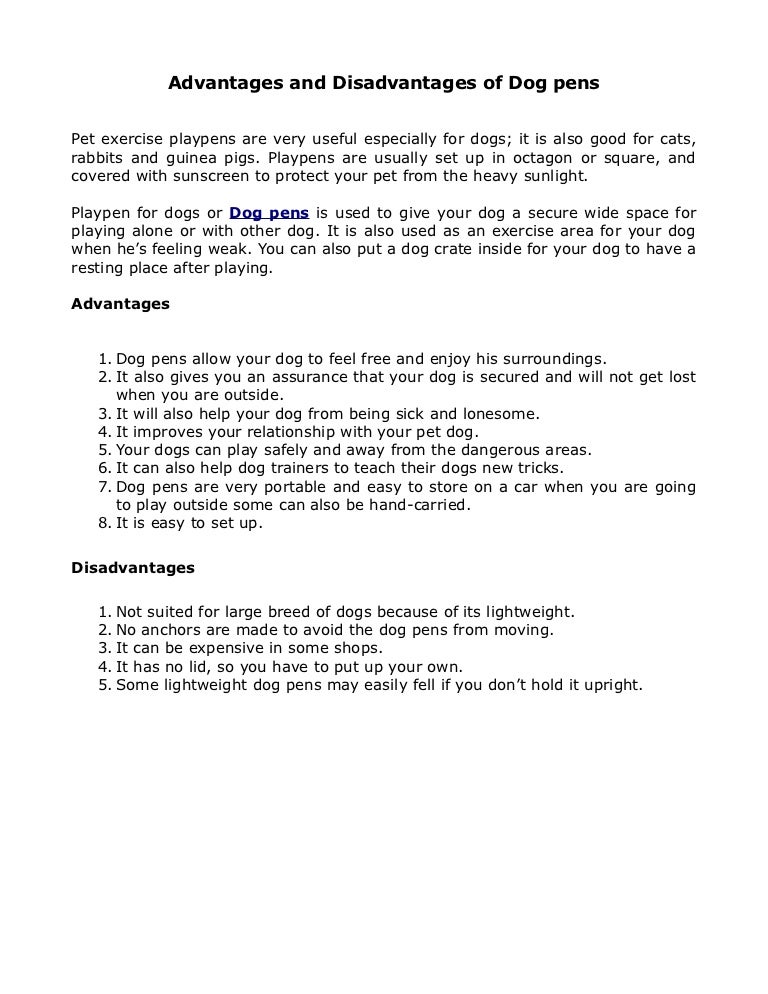 Advantages and Disadvantages of Dog pens

Pet exercise playpens are very useful especially for dogs; it is also good for cats, rabbits and guinea pigs. Playpens are usually set up in octagon or square, and covered with sunscreen to protect your pet from the heavy sunlight.

Playpen for dogs or Dog pens is used to give your dog a secure wide space for playing alone or with other dog. It is also used as an exercise area for your dog when he's feeling weak. You can also put a dog crate inside for your dog to have a resting place after playing.

Advantages

1. Dog pens allow your dog to feel free and enjoy his surroundings.
2. It also gives you an assurance that your dog is secured and will not get lost when you are outside.
3. It will also help your dog from being sick and lonesome.
4. It improves your relationship with your pet dog.
5. Your dogs can play safely and away from the dangerous areas.
6. It can also help dog trainers to teach their dogs new tricks.
7. Dog pens are very portable and easy to store on a car when you are going to play outside some can also be hand-carried.
8. It is easy to set up.

Disadvantages

1. Not suited for large breed of dogs because of its lightweight.
2. No anchors are made to avoid the dog pens from moving.
3. It can be expensive in some shops.
4. It has no lid, so you have to put up your own.
5. Some lightweight dog pens may easily fell if you don't hold it upright.